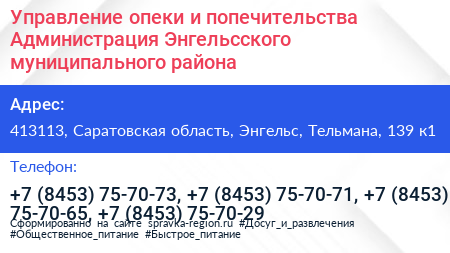 Управление опеки и попечительства Администрация Энгельсского муниципального района

Адрес:

413113, Саратовская область, Энгельс, Тельмана, 139 к1

Телефон:

+7 (8453) 75-70-73, +7 (8453) 75-70-71, +7 (8453) 75-70-65, +7 (8453) 75-70-29

Сформированно на сайте spravka-region.ru #Досуг_и_развлечения #Общественное_питание #Быстрое_питание